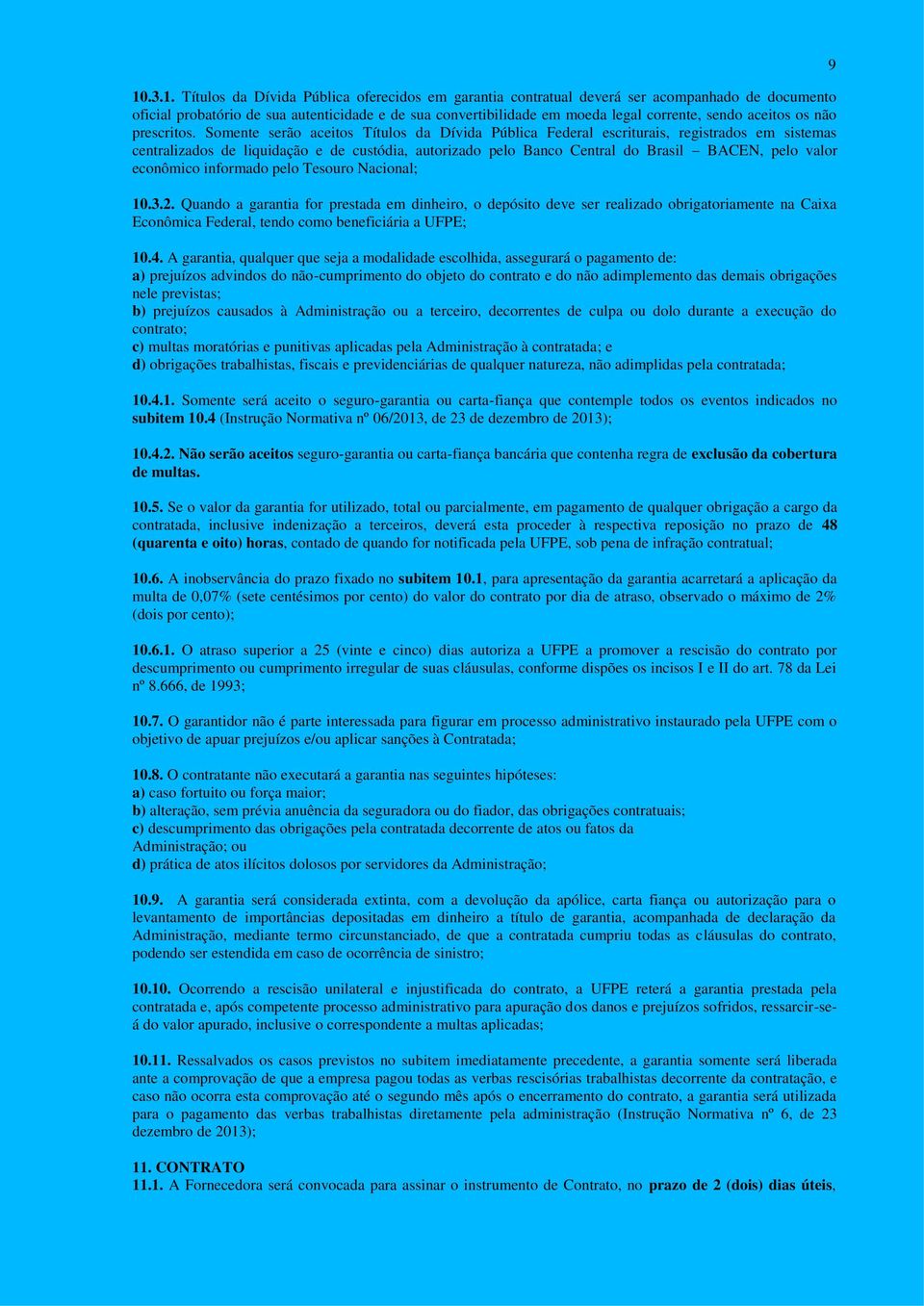 9

10.3.1. Títulos da Dívida Pública oferecidos em garantia contratual deverá ser acompanhado de documento oficial probatório de sua autenticidade e de sua convertibilidade em moeda legal corrente, sendo aceitos os não prescritos. Somente serão aceitos Títulos da Dívida Pública Federal escriturais, registrados em sistemas centralizados de liquidação e de custódia, autorizado pelo Banco Central do Brasil – BACEN, pelo valor econômico informado pelo Tesouro Nacional;

10.3.2. Quando a garantia for prestada em dinheiro, o depósito deve ser realizado obrigatoriamente na Caixa Econômica Federal, tendo como beneficiária a UFPE;

10.4. A garantia, qualquer que seja a modalidade escolhida, assegurará o pagamento de:
a) prejuízos advindos do não-cumprimento do objeto do contrato e do não adimplemento das demais obrigações nele previstas;
b) prejuízos causados à Administração ou a terceiro, decorrentes de culpa ou dolo durante a execução do contrato;
c) multas moratórias e punitivas aplicadas pela Administração à contratada; e
d) obrigações trabalhistas, fiscais e previdenciárias de qualquer natureza, não adimplidas pela contratada;

10.4.1. Somente será aceito o seguro-garantia ou carta-fiança que contemple todos os eventos indicados no subitem 10.4 (Instrução Normativa nº 06/2013, de 23 de dezembro de 2013);

10.4.2. Não serão aceitos seguro-garantia ou carta-fiança bancária que contenha regra de exclusão da cobertura de multas.

10.5. Se o valor da garantia for utilizado, total ou parcialmente, em pagamento de qualquer obrigação a cargo da contratada, inclusive indenização a terceiros, deverá esta proceder à respectiva reposição no prazo de 48 (quarenta e oito) horas, contado de quando for notificada pela UFPE, sob pena de infração contratual;

10.6. A inobservância do prazo fixado no subitem 10.1, para apresentação da garantia acarretará a aplicação da multa de 0,07% (sete centésimos por cento) do valor do contrato por dia de atraso, observado o máximo de 2% (dois por cento);

10.6.1. O atraso superior a 25 (vinte e cinco) dias autoriza a UFPE a promover a rescisão do contrato por descumprimento ou cumprimento irregular de suas cláusulas, conforme dispões os incisos I e II do art. 78 da Lei nº 8.666, de 1993;

10.7. O garantidor não é parte interessada para figurar em processo administrativo instaurado pela UFPE com o objetivo de apuar prejuízos e/ou aplicar sanções à Contratada;

10.8. O contratante não executará a garantia nas seguintes hipóteses:
a) caso fortuito ou força maior;
b) alteração, sem prévia anuência da seguradora ou do fiador, das obrigações contratuais;
c) descumprimento das obrigações pela contratada decorrente de atos ou fatos da Administração; ou
d) prática de atos ilícitos dolosos por servidores da Administração;

10.9. A garantia será considerada extinta, com a devolução da apólice, carta fiança ou autorização para o levantamento de importâncias depositadas em dinheiro a título de garantia, acompanhada de declaração da Administração, mediante termo circunstanciado, de que a contratada cumpriu todas as cláusulas do contrato, podendo ser estendida em caso de ocorrência de sinistro;

10.10. Ocorrendo a rescisão unilateral e injustificada do contrato, a UFPE reterá a garantia prestada pela contratada e, após competente processo administrativo para apuração dos danos e prejuízos sofridos, ressarcir-se-á do valor apurado, inclusive o correspondente a multas aplicadas;

10.11. Ressalvados os casos previstos no subitem imediatamente precedente, a garantia somente será liberada ante a comprovação de que a empresa pagou todas as verbas rescisórias trabalhistas decorrente da contratação, e caso não ocorra esta comprovação até o segundo mês após o encerramento do contrato, a garantia será utilizada para o pagamento das verbas trabalhistas diretamente pela administração (Instrução Normativa nº 6, de 23 dezembro de 2013);

11. CONTRATO
11.1. A Fornecedora será convocada para assinar o instrumento de Contrato, no prazo de 2 (dois) dias úteis,